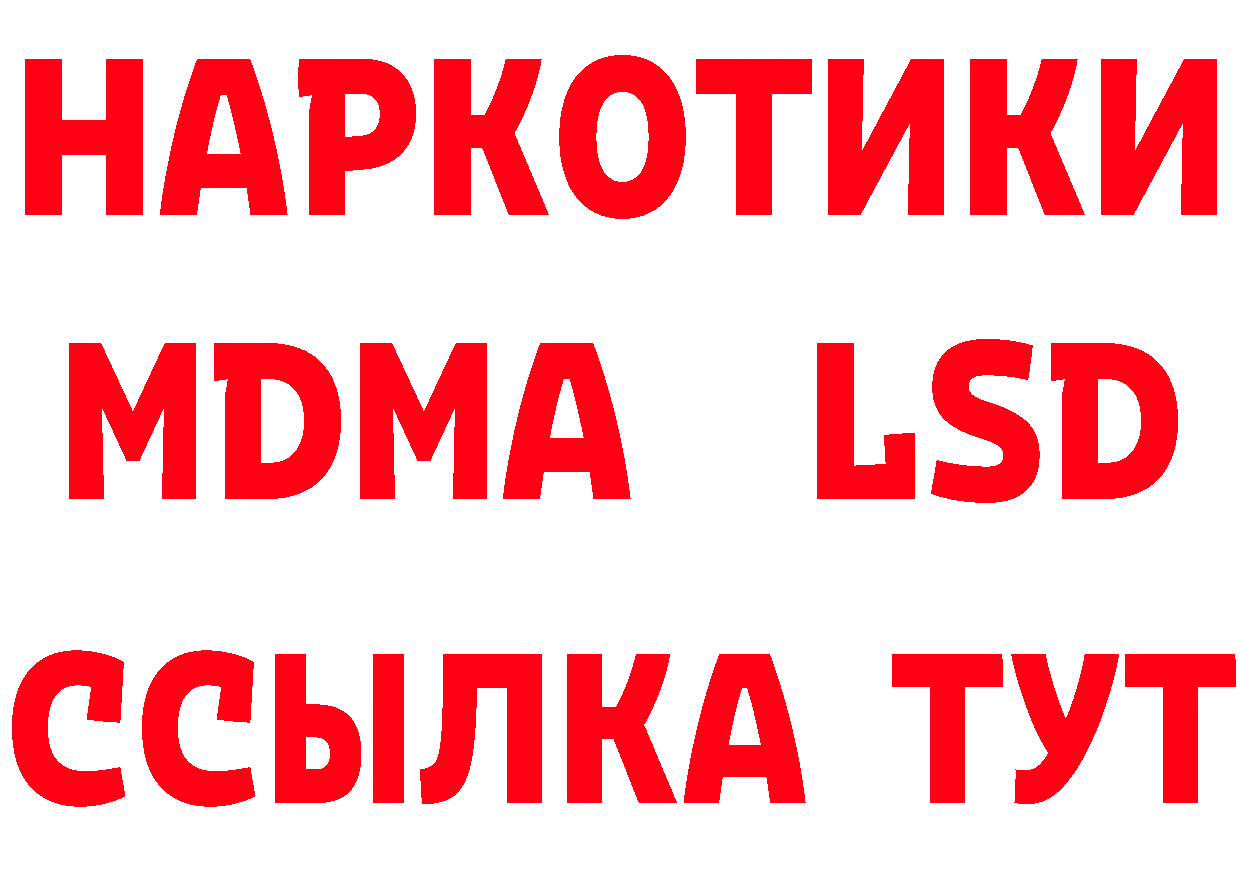 НАРКОТИКИ
MDMA LSD
ССЫЛКА ТУТ